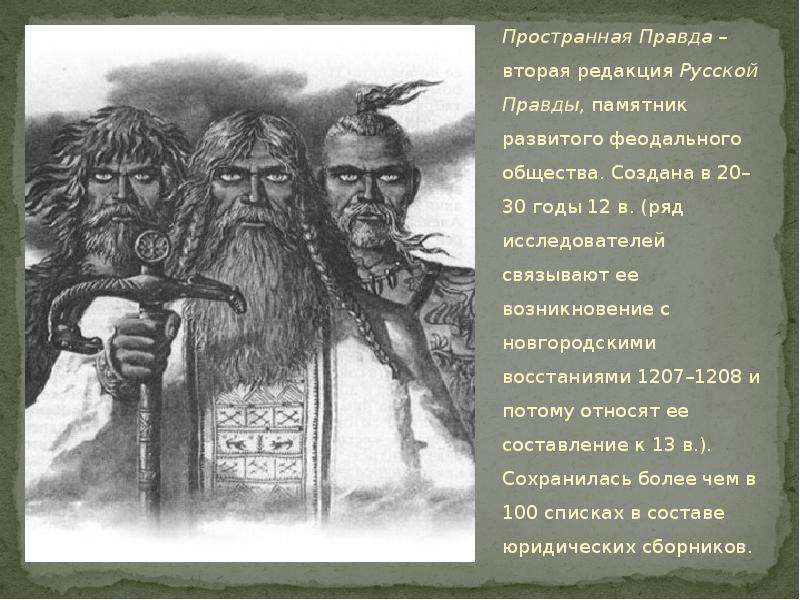 Пространная Правда – вторая редакция Русской Правды, памятник развитого феодального общества. Создана в 20–30 годы 12 в. (ряд исследователей связывают ее возникновение с новгородскими восстаниями 1207–1208 и потому относят ее составление к 13 в.). Сохранилась более чем в 100 списках в составе юридических сборников.